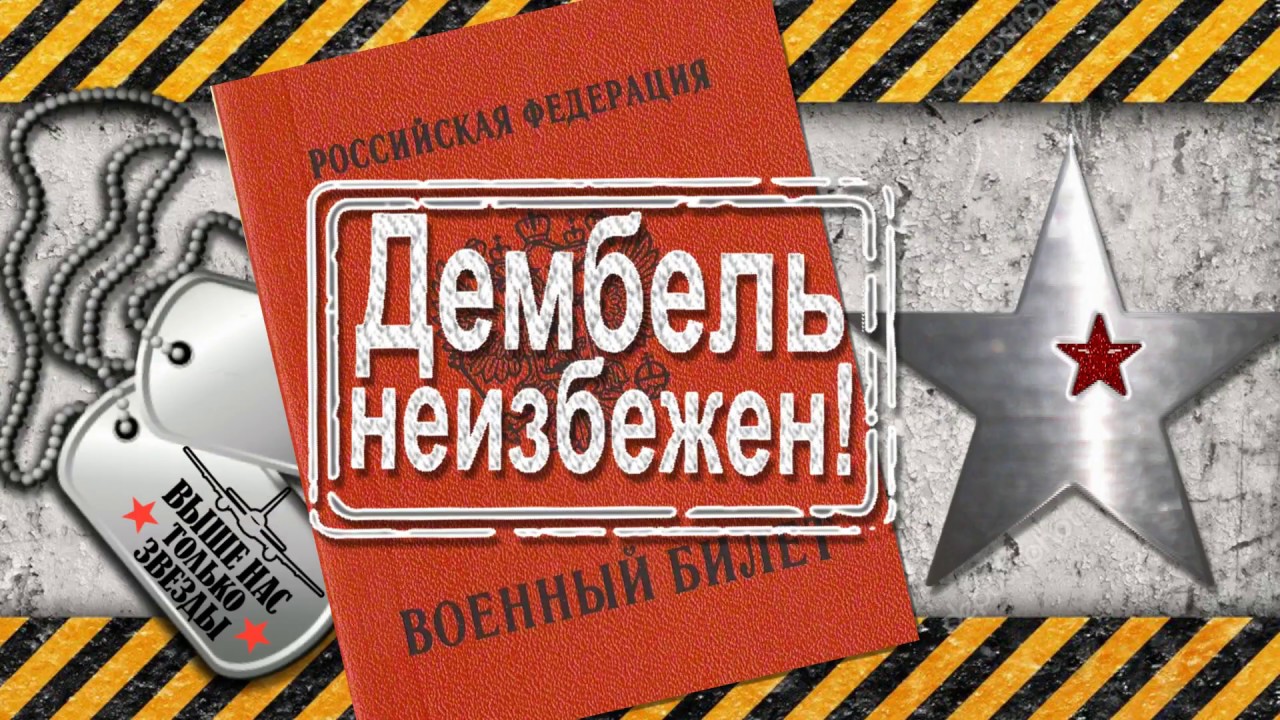 РОССИЙСКАЯ ФЕДЕРАЦИЯ

Дембель неизбежен!

ВОЕННЫЙ БИЛЕТ

ВЫШЕ НАС ТОЛЬКО ЗВЕЗДЫ